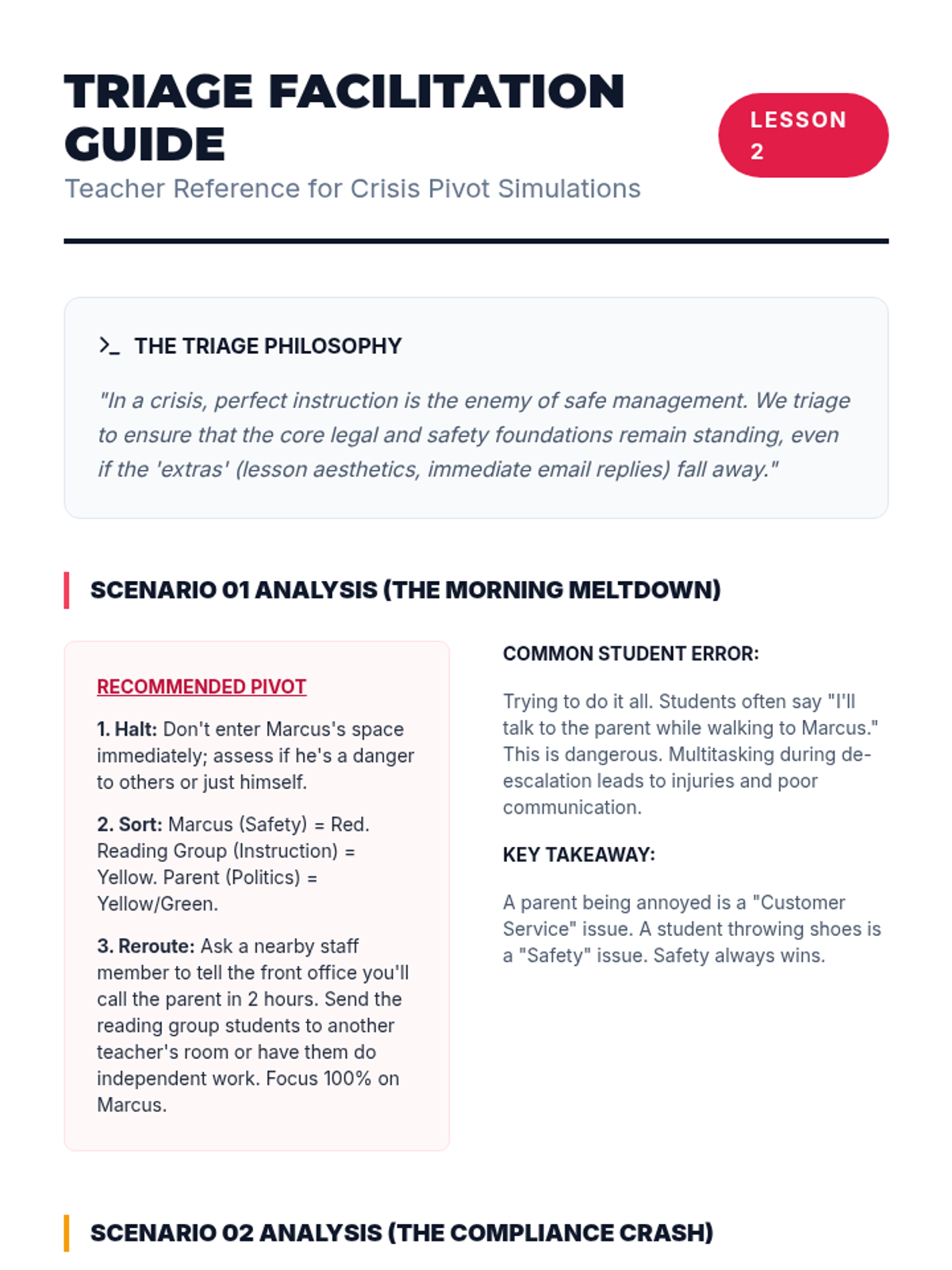 TRIAGE FACILITATION GUIDE

LESSON 2

Teacher Reference for Crisis Pivot Simulations

>_ THE TRIAGE PHILOSOPHY

"In a crisis, perfect instruction is the enemy of safe management. We triage to ensure that the core legal and safety foundations remain standing, even if the 'extras' (lesson aesthetics, immediate email replies) fall away."

SCENARIO 01 ANALYSIS (THE MORNING MELTDOWN)

RECOMMENDED PIVOT

1. Halt: Don't enter Marcus's space immediately; assess if he's a danger to others or just himself.

2. Sort: Marcus (Safety) = Red. Reading Group (Instruction) = Yellow. Parent (Politics) = Yellow/Green.

3. Reroute: Ask a nearby staff member to tell the front office you'll call the parent in 2 hours. Send the reading group students to another teacher's room or have them do independent work. Focus 100% on Marcus.

COMMON STUDENT ERROR:

Trying to do it all. Students often say "I'll talk to the parent while walking to Marcus." This is dangerous. Multitasking during de-escalation leads to injuries and poor communication.

KEY TAKEAWAY:

A parent being annoyed is a "Customer Service" issue. A student throwing shoes is a "Safety" issue. Safety always wins.

SCENARIO 02 ANALYSIS (THE COMPLIANCE CRASH)